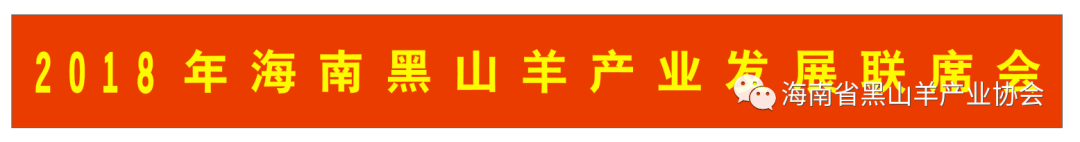 2018年海南黑山羊产业发展联席会

海南省黑山羊产业协会